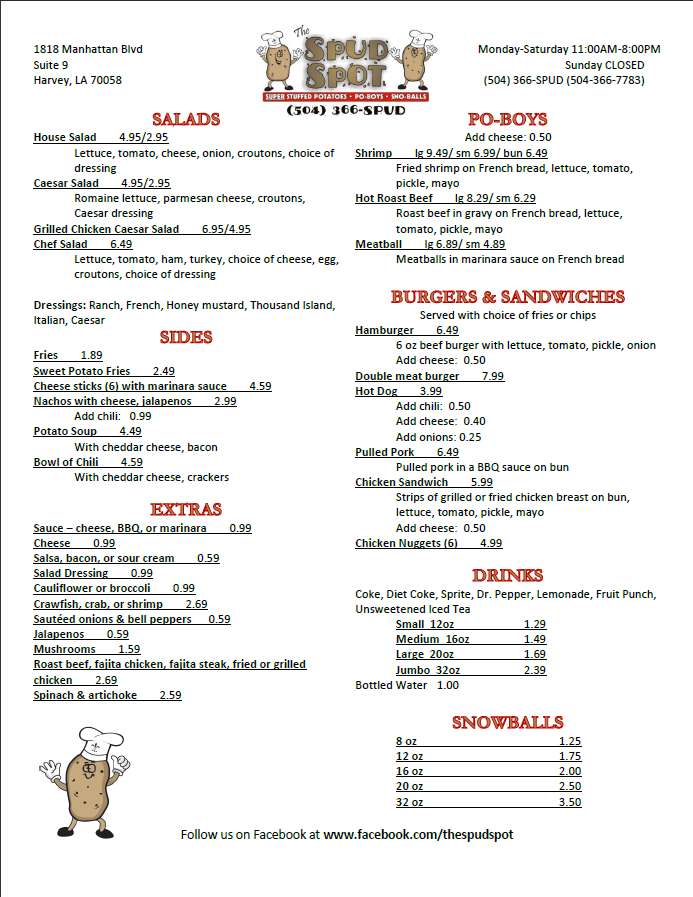 1818 Manhattan Blvd
Suite 9
Harvey, LA 70058

The SPUD SPOT
SUPER STUFFED POTATOES · PO-BOYS · SNO-BALLS
(504) 366-SPUD

Monday-Saturday 11:00AM-8:00PM
Sunday CLOSED
(504) 366-SPUD (504-366-7783)

SALADS

House Salad 4.95/2.95
Lettuce, tomato, cheese, onion, croutons, choice of dressing

Caesar Salad 4.95/2.95
Romaine lettuce, parmesan cheese, croutons, Caesar dressing

Grilled Chicken Caesar Salad 6.95/4.95

Chef Salad 6.49
Lettuce, tomato, ham, turkey, choice of cheese, egg, croutons, choice of dressing

Dressings: Ranch, French, Honey mustard, Thousand Island, Italian, Caesar

SIDES

Fries 1.89
Sweet Potato Fries 2.49
Cheese sticks (6) with marinara sauce 4.59
Nachos with cheese, jalapenos 2.99
Add chili: 0.99
Potato Soup 4.49
With cheddar cheese, bacon
Bowl of Chili 4.59
With cheddar cheese, crackers

EXTRAS

Sauce – cheese, BBQ, or marinara 0.99
Cheese 0.99
Salsa, bacon, or sour cream 0.59
Salad Dressing 0.99
Cauliflower or broccoli 0.99
Crawfish, crab, or shrimp 2.69
Sautéed onions & bell peppers 0.59
Jalapenos 0.59
Mushrooms 1.59
Roast beef, fajita chicken, fajita steak, fried or grilled chicken 2.69
Spinach & artichoke 2.59

PO-BOYS

Add cheese: 0.50

Shrimp lg 9.49/ sm 6.99/ bun 6.49
Fried shrimp on French bread, lettuce, tomato, pickle, mayo

Hot Roast Beef lg 8.29/ sm 6.29
Roast beef in gravy on French bread, lettuce, tomato, pickle, mayo

Meatball lg 6.89/ sm 4.89
Meatballs in marinara sauce on French bread

BURGERS & SANDWICHES

Served with choice of fries or chips

Hamburger 6.49
6 oz beef burger with lettuce, tomato, pickle, onion
Add cheese: 0.50
Double meat burger 7.99
Hot Dog 3.99
Add chili: 0.50
Add cheese: 0.40
Add onions: 0.25
Pulled Pork 6.49
Pulled pork in a BBQ sauce on bun
Chicken Sandwich 5.99
Strips of grilled or fried chicken breast on bun, lettuce, tomato, pickle, mayo
Add cheese: 0.50
Chicken Nuggets (6) 4.99

DRINKS

Coke, Diet Coke, Sprite, Dr. Pepper, Lemonade, Fruit Punch, Unsweetened Iced Tea

| Small 12oz | 1.29 |
|---|---|
| Medium 16oz | 1.49 |
| Large 20oz | 1.69 |
| Jumbo 32oz | 2.39 |

Bottled Water 1.00

SNOWBALLS

| 8 oz | 1.25 |
|---|---|
| 12 oz | 1.75 |
| 16 oz | 2.00 |
| 20 oz | 2.50 |
| 32 oz | 3.50 |

Follow us on Facebook at www.facebook.com/thespudspot